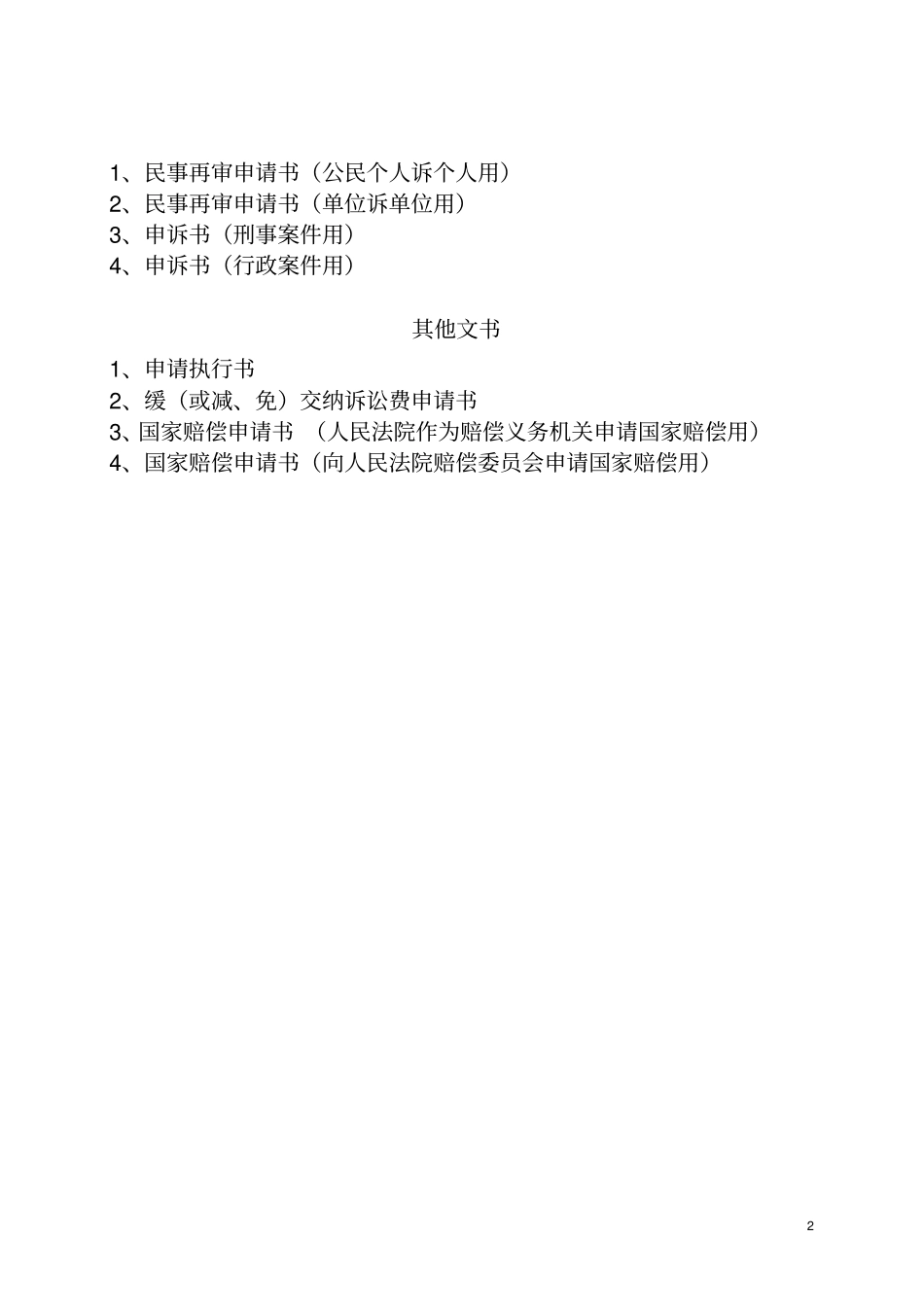 1、民事再审申请书（公民个人诉个人用）
2、民事再审申请书（单位诉单位用）
3、申诉书（刑事案件用）
4、申诉书（行政案件用）

其他文书

1、申请执行书
2、缓（或减、免）交纳诉讼费申请书
3、国家赔偿申请书 （人民法院作为赔偿义务机关申请国家赔偿用）
4、国家赔偿申请书（向人民法院赔偿委员会申请国家赔偿用）

2